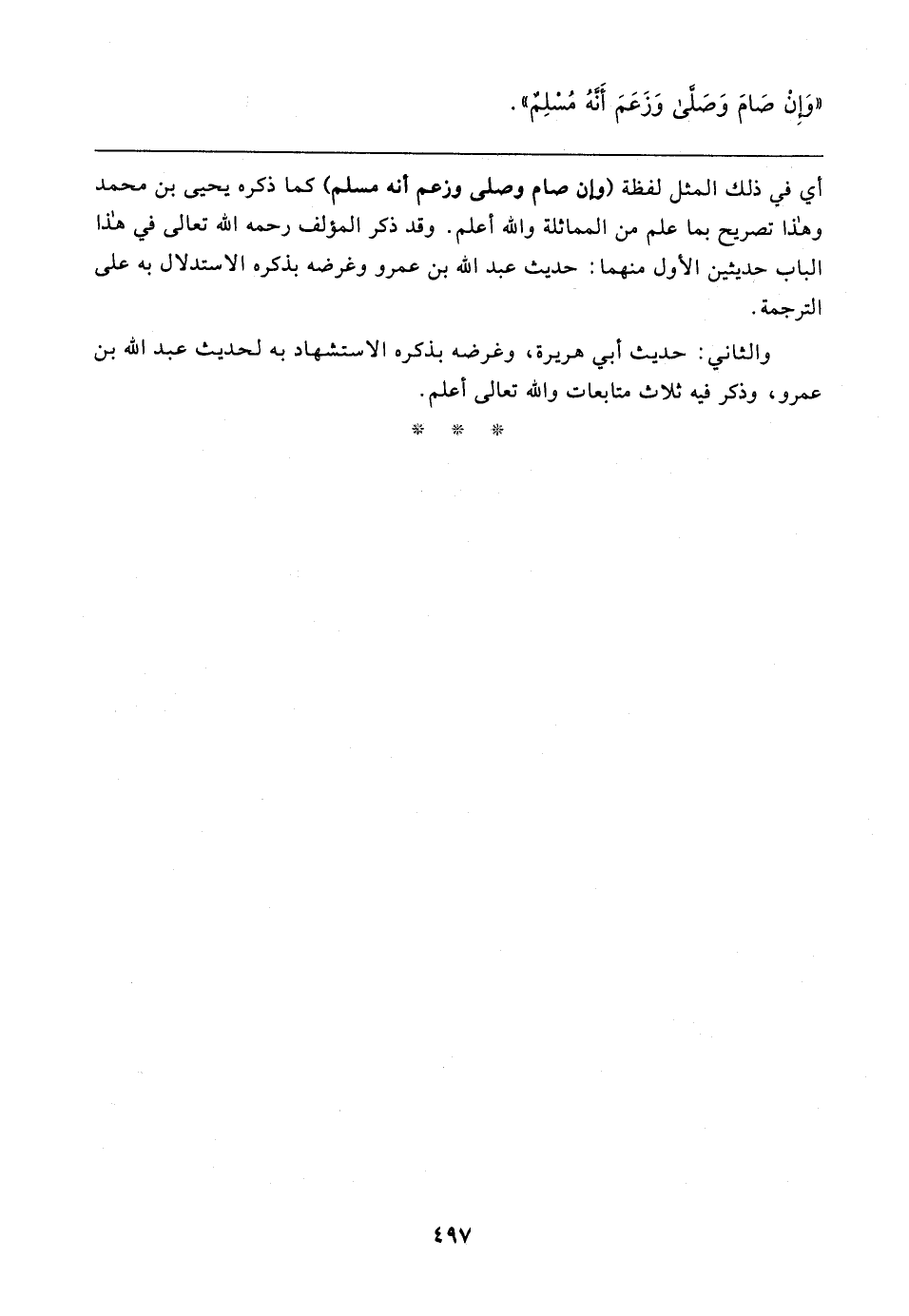 «وَإِنْ صَامَ وَصَلَّىٰ وَزَعَمَ أَنَّهُ مُسْلِمٌ».

أي في ذلك المثل لفظة (وإن صام وصلى وزعم أنه مسلم) كما ذكره يحيى بن محمد وهٰذا تصريح بما علم من المماثلة والله أعلم. وقد ذكر المؤلف رحمه الله تعالى في هٰذا الباب حديثين الأول منهما: حديث عبد الله بن عمرو وغرضه بذكره الاستدلال به على الترجمة.

والثاني: حديث أبي هريرة، وغرضه بذكره الاستشهاد به لحديث عبد الله بن عمرو، وذكر فيه ثلاث متابعات والله تعالى أعلم.

* * *

٤٩٧